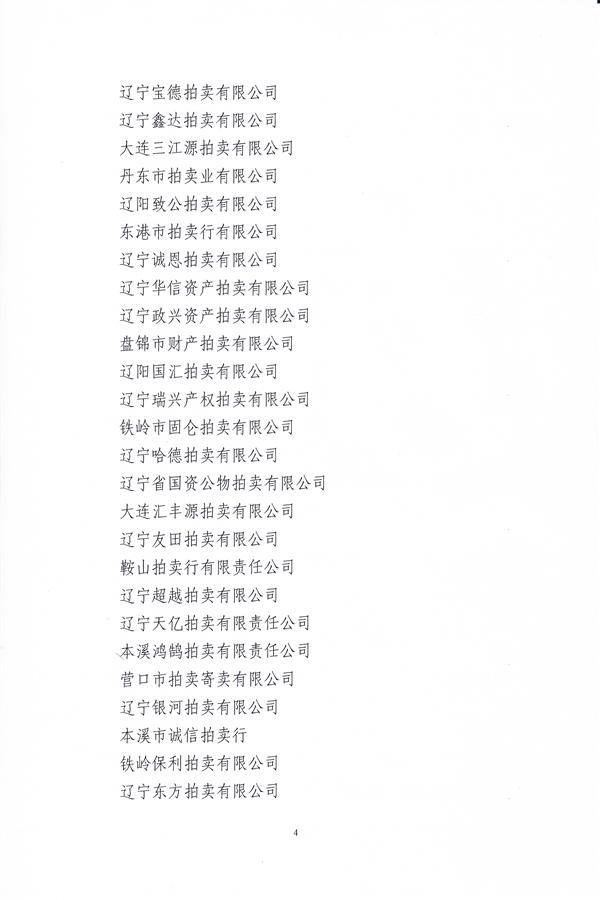 辽宁宝德拍卖有限公司

辽宁鑫达拍卖有限公司

大连三江源拍卖有限公司

丹东市拍卖业有限公司

辽阳致公拍卖有限公司

东港市拍卖行有限公司

辽宁诚恩拍卖有限公司

辽宁华信资产拍卖有限公司

辽宁政兴资产拍卖有限公司

盘锦市财产拍卖有限公司

辽阳国汇拍卖有限公司

辽宁瑞兴产权拍卖有限公司

铁岭市固仑拍卖有限公司

辽宁哈德拍卖有限公司

辽宁省国资公物拍卖有限公司

大连汇丰源拍卖有限公司

辽宁友田拍卖有限公司

鞍山拍卖行有限责任公司

辽宁超越拍卖有限公司

辽宁天亿拍卖有限责任公司

本溪鸿鹄拍卖有限责任公司

营口市拍卖寄卖有限公司

辽宁银河拍卖有限公司

本溪市诚信拍卖行

铁岭保利拍卖有限公司

辽宁东方拍卖有限公司

4